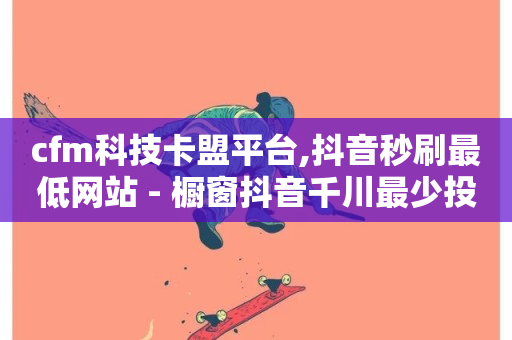 cfm科技卡盟平台,抖音秒刷最低网站 - 橱窗抖音千川最少投